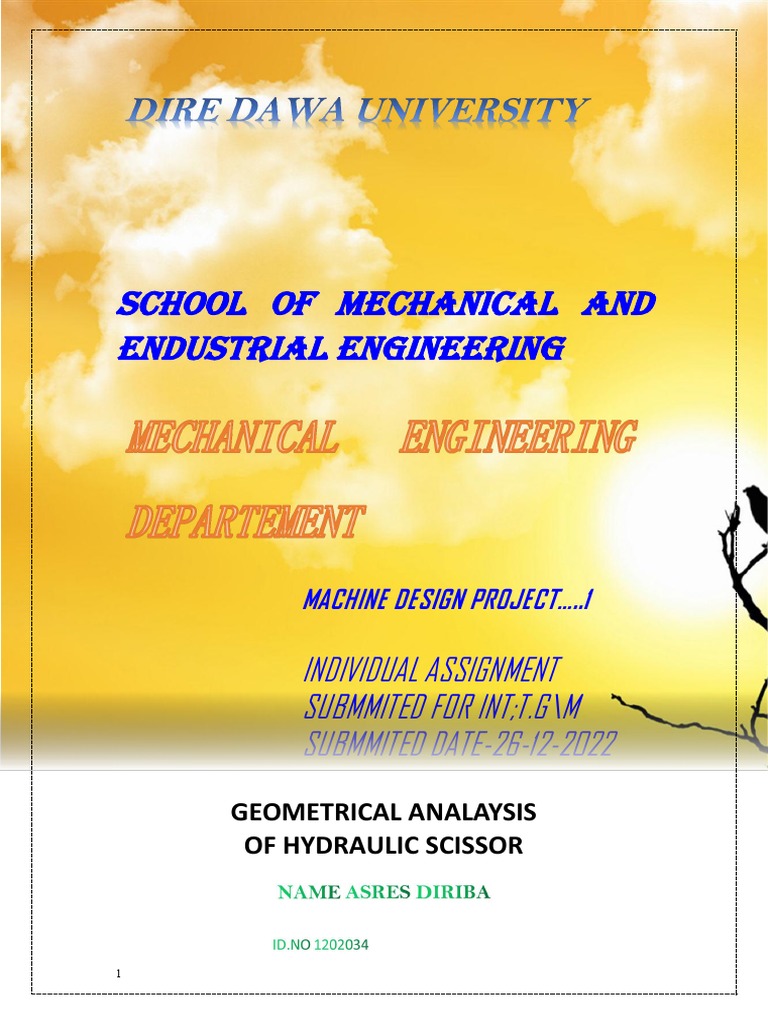 DIRE DAWA UNIVERSITY

SCHOOL OF MECHANICAL AND ENDUSTRIAL ENGINEERING

MECHANICAL ENGINEERING DEPARTEMENT

MACHINE DESIGN PROJECT.....I

INDIVIDUAL ASSIGNMENT
SUBMMITED FOR INT;T.G\M
SUBMMITED DATE-26-12-2022

GEOMETRICAL ANALAYSIS OF HYDRAULIC SCISSOR

NAME ASRES DIRIBA

ID.NO 1202034

1